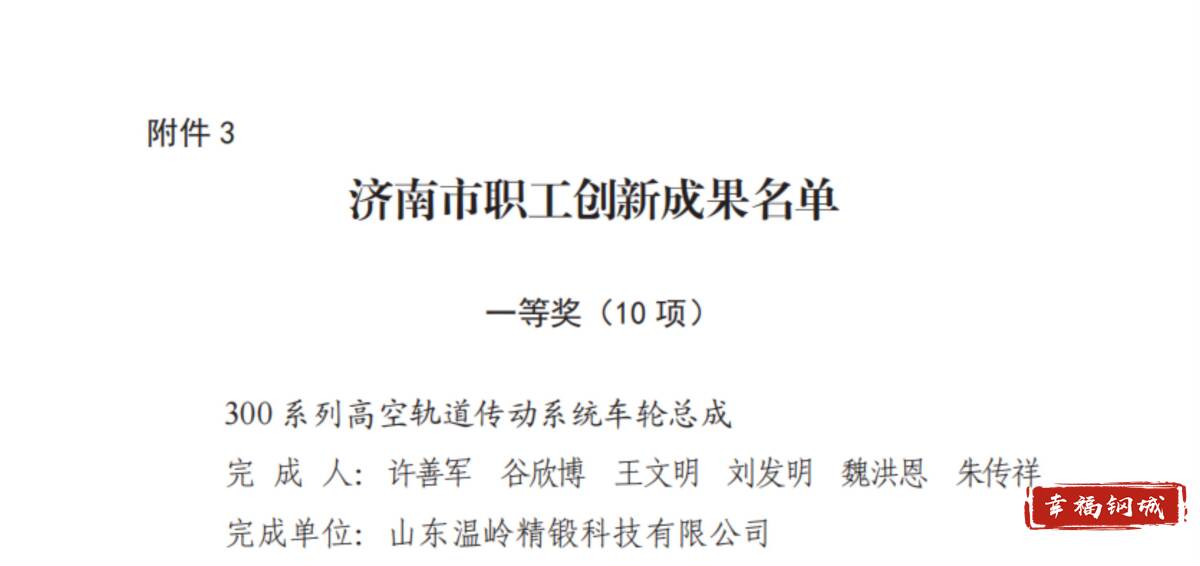 附件 3

济南市职工创新成果名单

一等奖（10 项）

300 系列高空轨道传动系统车轮总成

完 成 人：许善军　谷欣博　王文明　刘发明　魏洪恩　朱传祥

完成单位：山东温岭精锻科技有限公司

幸福钢城